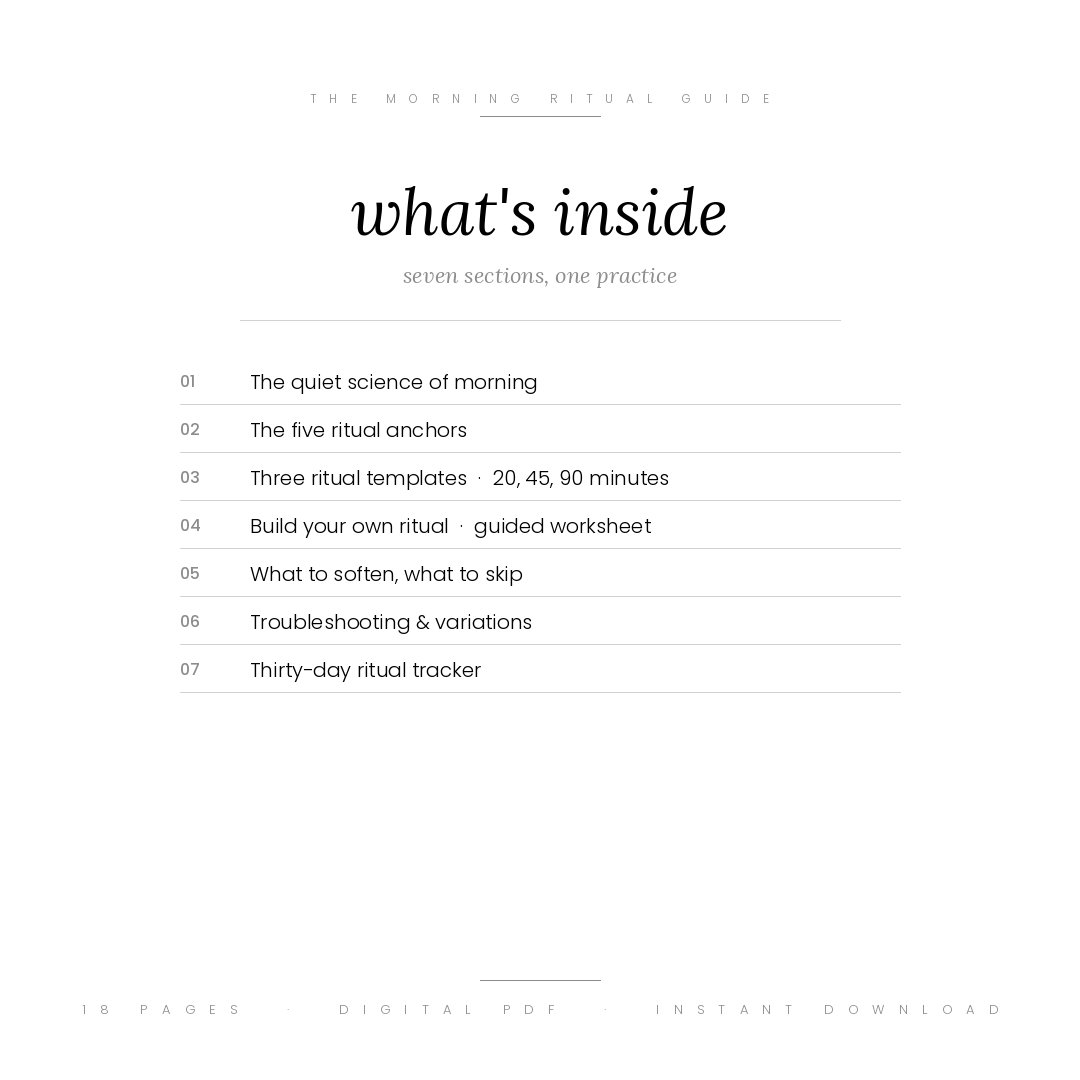 THE MORNING RITUAL GUIDE

what's inside

seven sections, one practice

01 The quiet science of morning
02 The five ritual anchors
03 Three ritual templates · 20, 45, 90 minutes
04 Build your own ritual · guided worksheet
05 What to soften, what to skip
06 Troubleshooting & variations
07 Thirty-day ritual tracker

18 PAGES · DIGITAL PDF · INSTANT DOWNLOAD